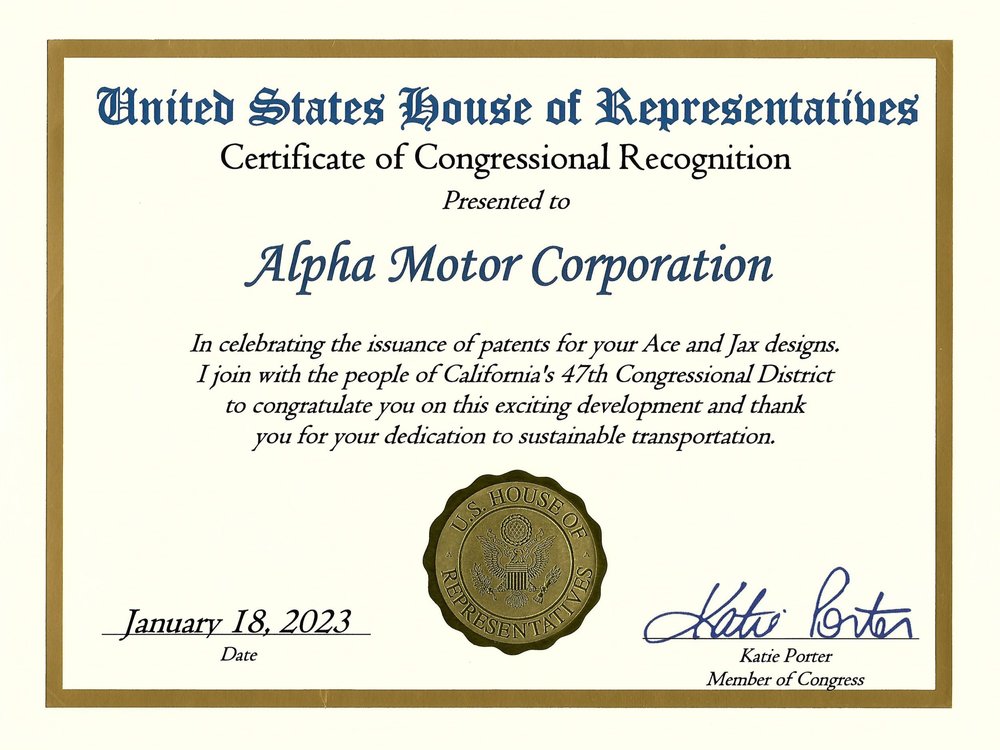 United States House of Representatives
Certificate of Congressional Recognition
Presented to

Alpha Motor Corporation

In celebrating the issuance of patents for your Ace and Jax designs. I join with the people of California's 47th Congressional District to congratulate you on this exciting development and thank you for your dedication to sustainable transportation.

U.S. HOUSE OF REPRESENTATIVES

January 18, 2023
Date

Katie Porter
Katie Porter
Member of Congress